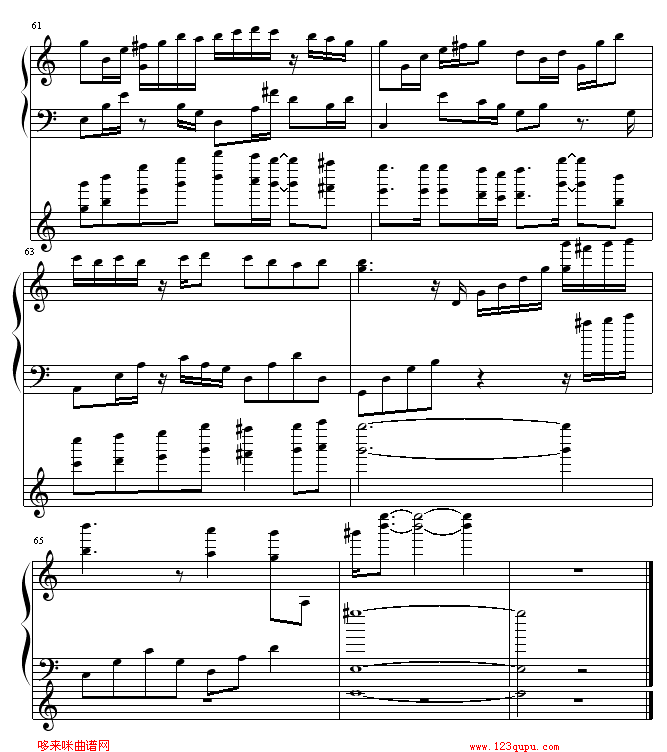 61

63

65

哆来咪曲谱网

www.123qupu.com